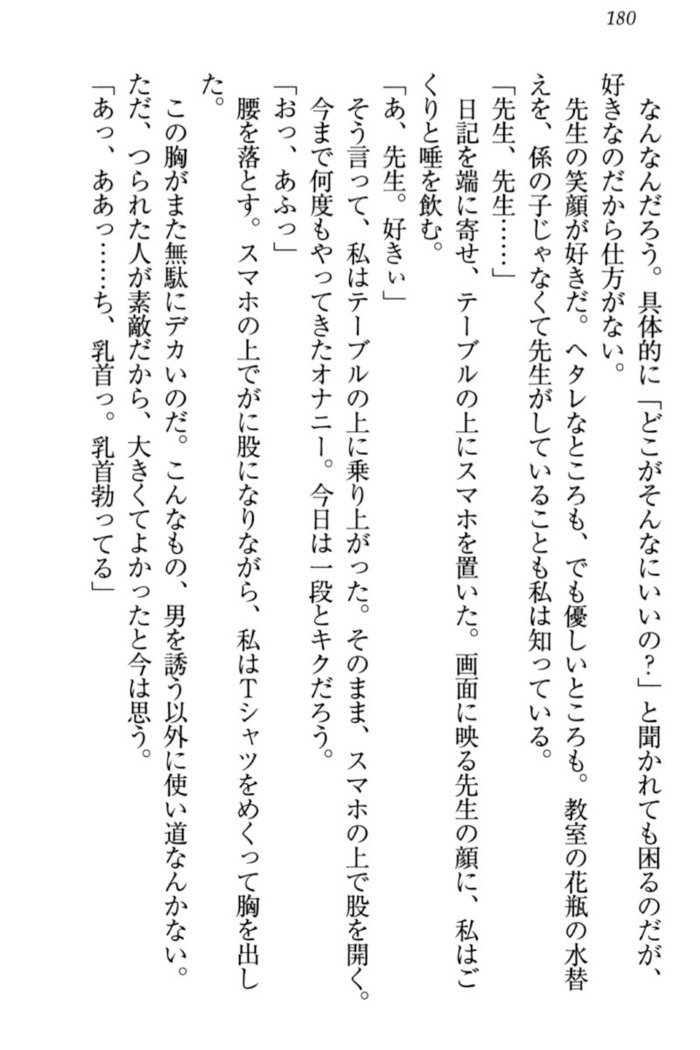 180

なんなんだろう。具体的に「どこがそんなにいいの?」と聞かれても困るのだが、好きなのだから仕方がない。

先生の笑顔が好きだ。ヘタレなところも、でも優しいところも。教室の花瓶の水替えを、係の子じゃなくて先生がしていることも私は知っている。

「先生、先生……」

日記を端に寄せ、テーブルの上にスマホを置いた。画面に映る先生の顔に、私はごくりと唾を飲む。

「あ、先生。好きぃ」

そう言って、私はテーブルの上に乗り上がった。そのまま、スマホの上で股を開く。今まで何度もやってきたオナニー。今日は一段とキクだろう。

「おっ、あふっ」

腰を落とす。スマホの上でがに股になりながら、私はTシャツをめくって胸を出した。

この胸がまた無駄にデカいのだ。こんなもの、男を誘う以外に使い道なんかない。ただ、つられた人が素敵だから、大きくてよかったと今は思う。

「あっ、ああっ……ち、乳首っ。乳首勃ってる」